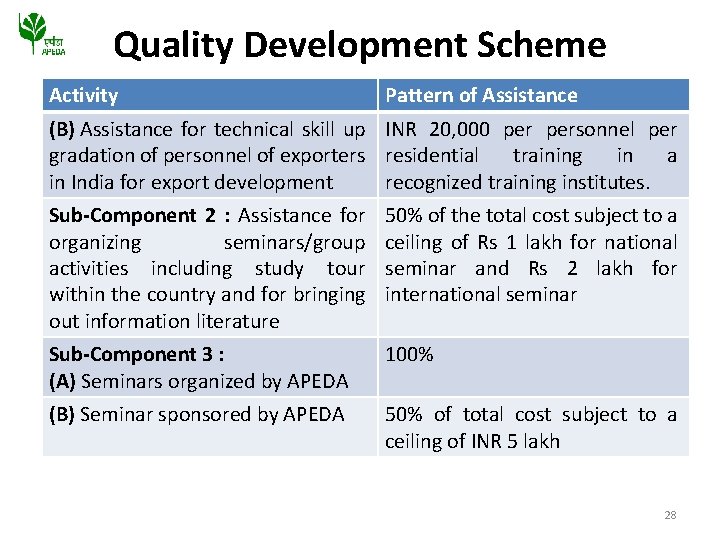 एपीडा
APEDA

Quality Development Scheme

| Activity | Pattern of Assistance |
|---|---|
| (B) Assistance for technical skill up gradation of personnel of exporters in India for export development | INR 20,000 per personnel per residential training in a recognized training institutes. |
| Sub-Component 2 : Assistance for organizing seminars/group activities including study tour within the country and for bringing out information literature | 50% of the total cost subject to a ceiling of Rs 1 lakh for national seminar and Rs 2 lakh for international seminar |
| Sub-Component 3 : (A) Seminars organized by APEDA | 100% |
| (B) Seminar sponsored by APEDA | 50% of total cost subject to a ceiling of INR 5 lakh |

28